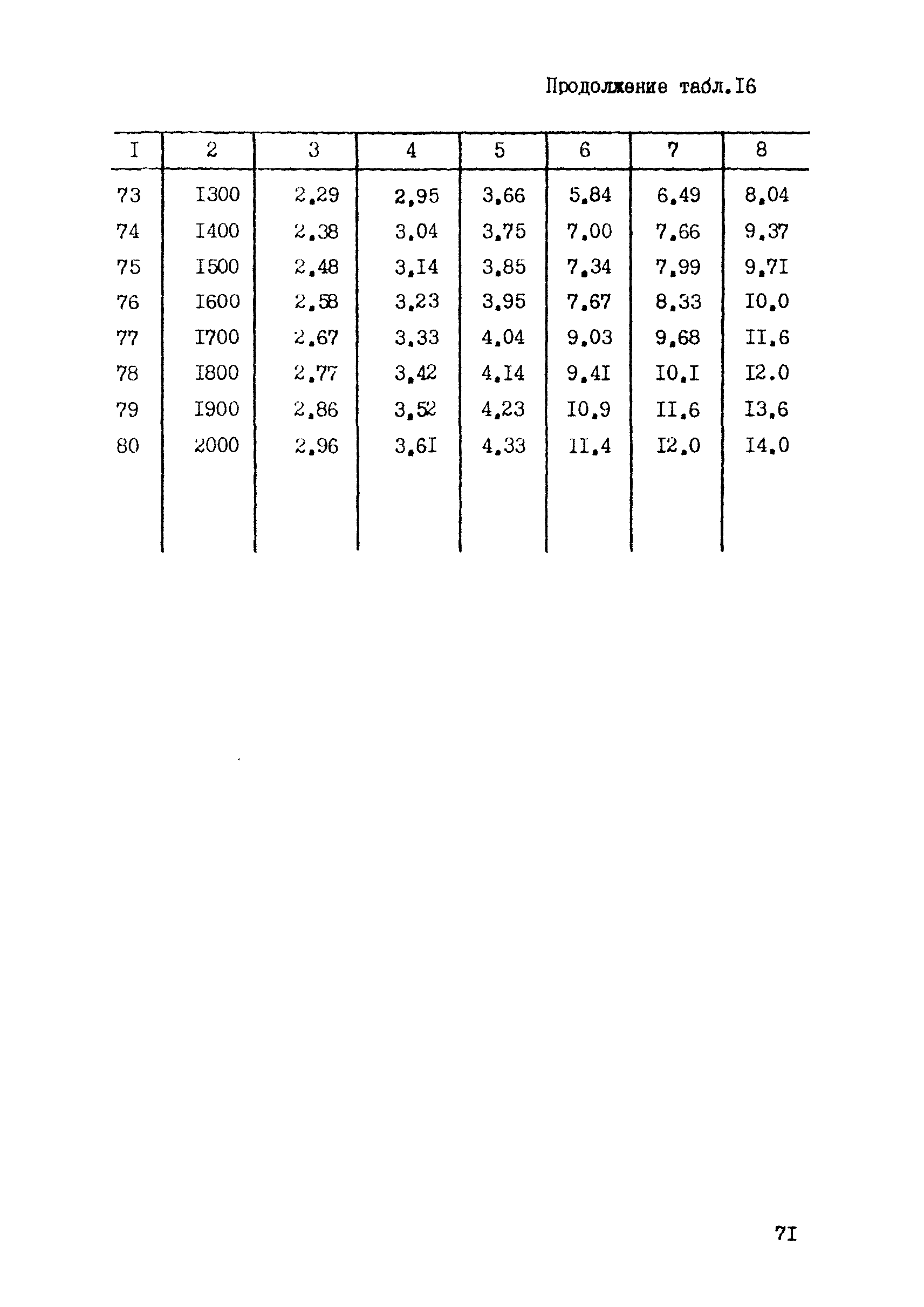 Продолжение табл.I6

| I | 2 | 3 | 4 | 5 | 6 | 7 | 8 |
|---|---|---|---|---|---|---|---|
| 73 | I300 | 2,29 | 2,95 | 3,66 | 5,84 | 6,49 | 8,04 |
| 74 | I400 | 2,38 | 3,04 | 3,75 | 7,00 | 7,66 | 9,37 |
| 75 | I500 | 2,48 | 3,I4 | 3,85 | 7,34 | 7,99 | 9,7I |
| 76 | I600 | 2,58 | 3,23 | 3,95 | 7,67 | 8,33 | I0,0 |
| 77 | I700 | 2,67 | 3,33 | 4,04 | 9,03 | 9,68 | II,6 |
| 78 | I800 | 2,77 | 3,42 | 4,I4 | 9,4I | I0,I | I2.0 |
| 79 | I900 | 2,86 | 3,52 | 4,23 | I0,9 | II,6 | I3,6 |
| 80 | 2000 | 2,96 | 3,6I | 4,33 | II,4 | I2,0 | I4,0 |

7I